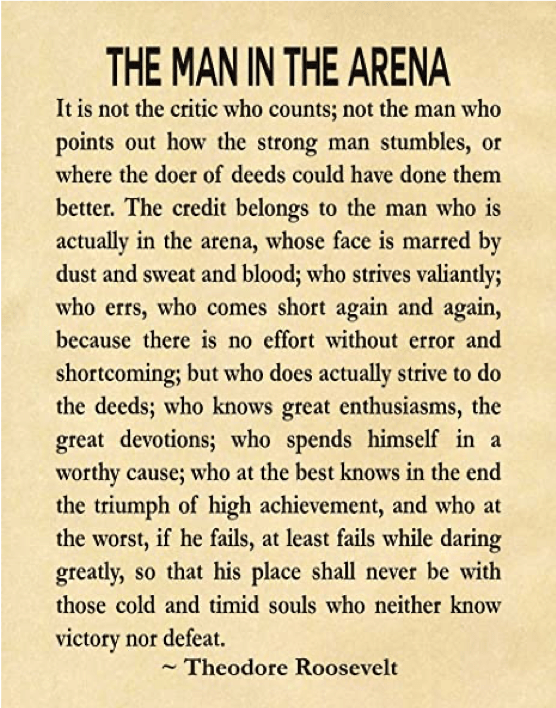 THE MAN IN THE ARENA

It is not the critic who counts; not the man who points out how the strong man stumbles, or where the doer of deeds could have done them better. The credit belongs to the man who is actually in the arena, whose face is marred by dust and sweat and blood; who strives valiantly; who errs, who comes short again and again, because there is no effort without error and shortcoming; but who does actually strive to do the deeds; who knows great enthusiasms, the great devotions; who spends himself in a worthy cause; who at the best knows in the end the triumph of high achievement, and who at the worst, if he fails, at least fails while daring greatly, so that his place shall never be with those cold and timid souls who neither know victory nor defeat.

~ Theodore Roosevelt